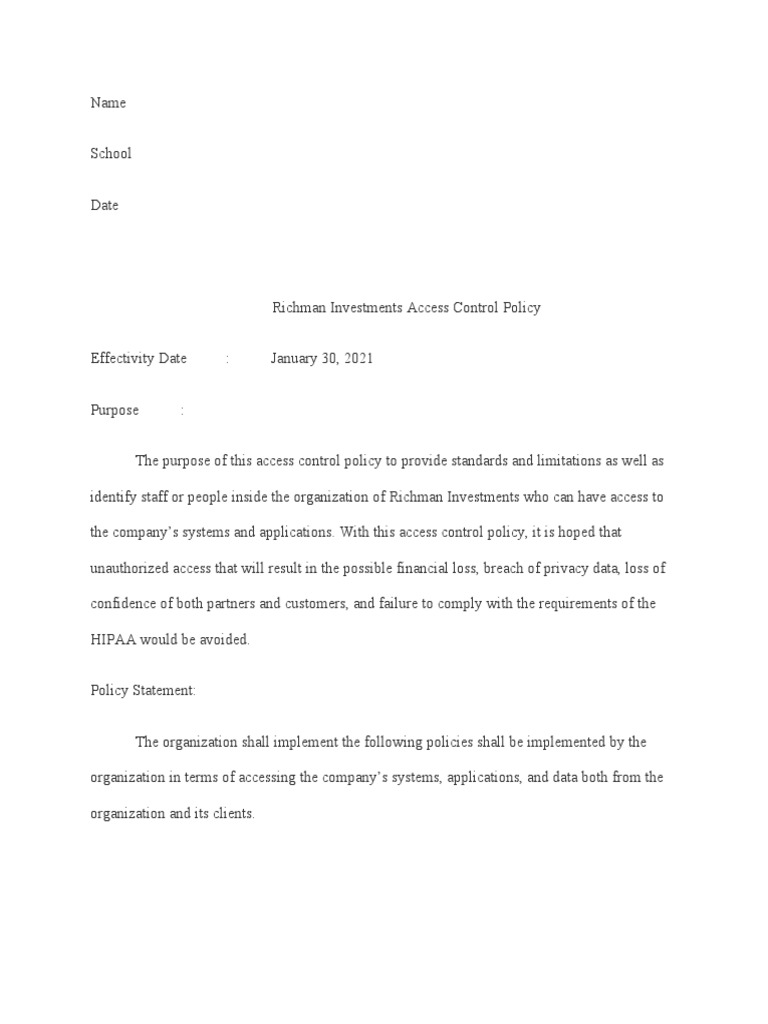 Name

School

Date

Richman Investments Access Control Policy

Effectivity Date : January 30, 2021

Purpose :

The purpose of this access control policy to provide standards and limitations as well as identify staff or people inside the organization of Richman Investments who can have access to the company's systems and applications. With this access control policy, it is hoped that unauthorized access that will result in the possible financial loss, breach of privacy data, loss of confidence of both partners and customers, and failure to comply with the requirements of the HIPAA would be avoided.

Policy Statement:

The organization shall implement the following policies shall be implemented by the organization in terms of accessing the company's systems, applications, and data both from the organization and its clients.